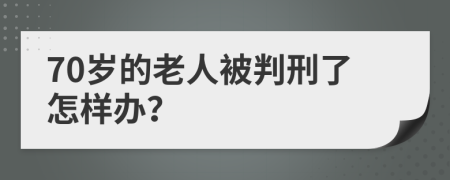 70岁的老人被判刑了怎样办?